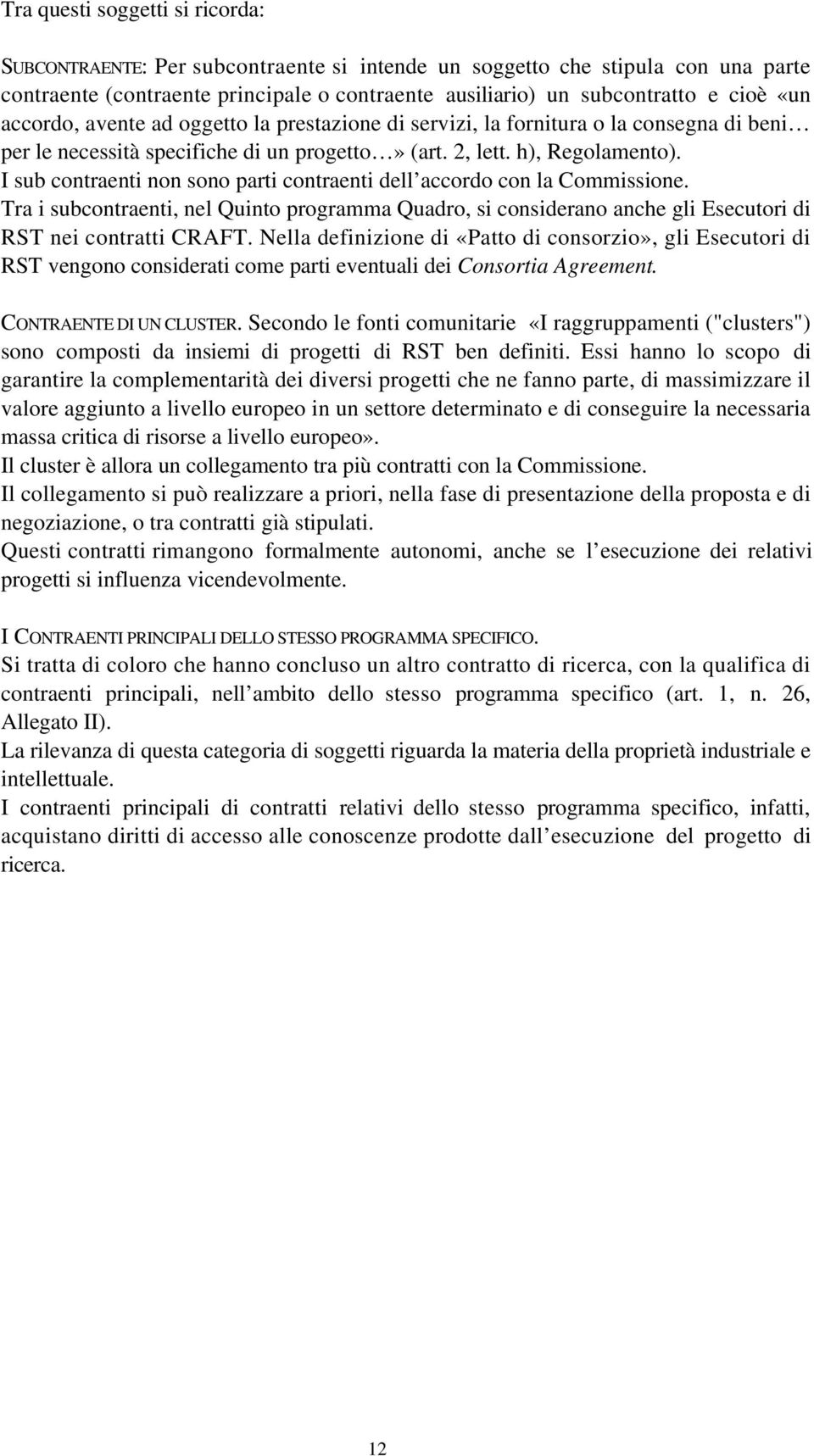 Tra questi soggetti si ricorda:

SUBCONTRAENTE: Per subcontraente si intende un soggetto che stipula con una parte contraente (contraente principale o contraente ausiliario) un subcontratto e cioè «un accordo, avente ad oggetto la prestazione di servizi, la fornitura o la consegna di beni… per le necessità specifiche di un progetto…» (art. 2, lett. h), Regolamento).
I sub contraenti non sono parti contraenti dell'accordo con la Commissione.
Tra i subcontraenti, nel Quinto programma Quadro, si considerano anche gli Esecutori di RST nei contratti CRAFT. Nella definizione di «Patto di consorzio», gli Esecutori di RST vengono considerati come parti eventuali dei Consortia Agreement.

CONTRAENTE DI UN CLUSTER. Secondo le fonti comunitarie «I raggruppamenti ("clusters") sono composti da insiemi di progetti di RST ben definiti. Essi hanno lo scopo di garantire la complementarità dei diversi progetti che ne fanno parte, di massimizzare il valore aggiunto a livello europeo in un settore determinato e di conseguire la necessaria massa critica di risorse a livello europeo».
Il cluster è allora un collegamento tra più contratti con la Commissione.
Il collegamento si può realizzare a priori, nella fase di presentazione della proposta e di negoziazione, o tra contratti già stipulati.
Questi contratti rimangono formalmente autonomi, anche se l'esecuzione dei relativi progetti si influenza vicendevolmente.

I CONTRAENTI PRINCIPALI DELLO STESSO PROGRAMMA SPECIFICO.
Si tratta di coloro che hanno concluso un altro contratto di ricerca, con la qualifica di contraenti principali, nell'ambito dello stesso programma specifico (art. 1, n. 26, Allegato II).
La rilevanza di questa categoria di soggetti riguarda la materia della proprietà industriale e intellettuale.
I contraenti principali di contratti relativi dello stesso programma specifico, infatti, acquistano diritti di accesso alle conoscenze prodotte dall'esecuzione del progetto di ricerca.

12